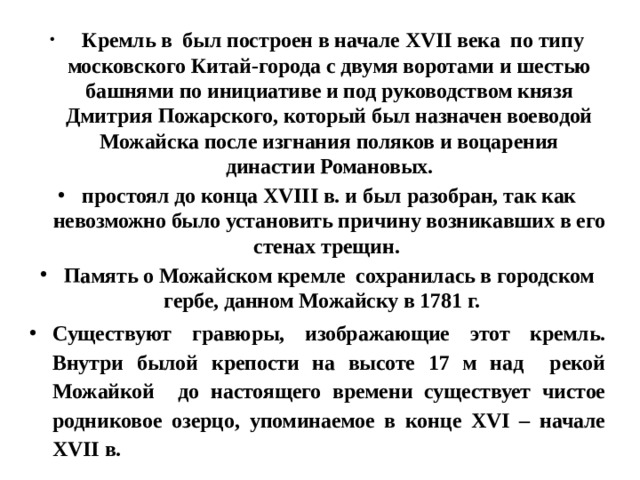 • Кремль в был построен в начале XVII века по типу московского Китай-города с двумя воротами и шестью башнями по инициативе и под руководством князя Дмитрия Пожарского, который был назначен воеводой Можайска после изгнания поляков и воцарения династии Романовых.

• простоял до конца XVIII в. и был разобран, так как невозможно было установить причину возникавших в его стенах трещин.

• Память о Можайском кремле сохранилась в городском гербе, данном Можайску в 1781 г.

• Существуют гравюры, изображающие этот кремль. Внутри былой крепости на высоте 17 м над рекой Можайкой до настоящего времени существует чистое родниковое озерцо, упоминаемое в конце XVI – начале XVII в.